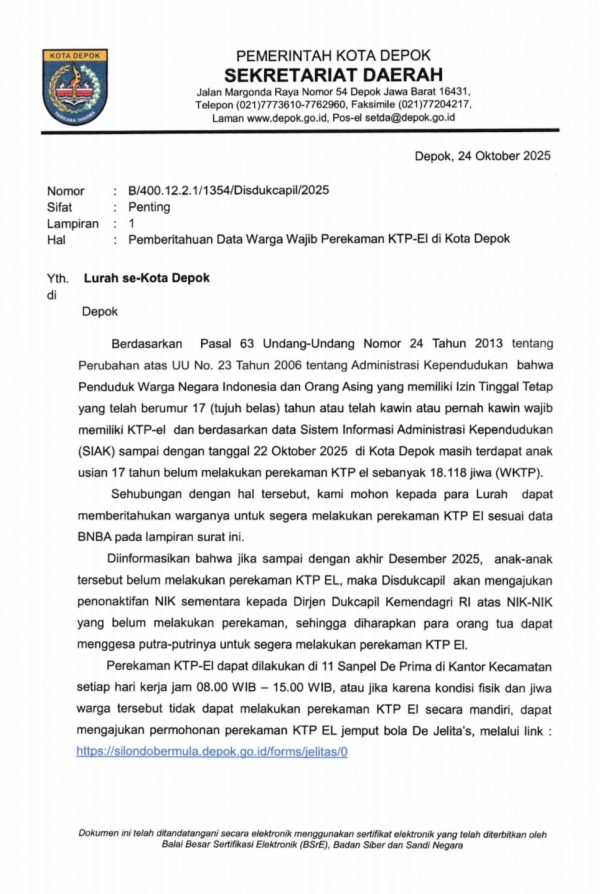 KOTA DEPOK

PEMERINTAH KOTA DEPOK
SEKRETARIAT DAERAH
Jalan Margonda Raya Nomor 54 Depok Jawa Barat 16431, Telepon (021)7773610-7762960, Faksimile (021)77204217, Laman www.depok.go.id, Pos-el setda@depok.go.id

Depok, 24 Oktober 2025

Nomor : B/400.12.2.1/1354/Disdukcapil/2025
Sifat : Penting
Lampiran : 1
Hal : Pemberitahuan Data Warga Wajib Perekaman KTP-El di Kota Depok

Yth. Lurah se-Kota Depok
di
Depok

Berdasarkan Pasal 63 Undang-Undang Nomor 24 Tahun 2013 tentang Perubahan atas UU No. 23 Tahun 2006 tentang Administrasi Kependudukan bahwa Penduduk Warga Negara Indonesia dan Orang Asing yang memiliki Izin Tinggal Tetap yang telah berumur 17 (tujuh belas) tahun atau telah kawin atau pernah kawin wajib memiliki KTP-el dan berdasarkan data Sistem Informasi Administrasi Kependudukan (SIAK) sampai dengan tanggal 22 Oktober 2025 di Kota Depok masih terdapat anak usian 17 tahun belum melakukan perekaman KTP el sebanyak 18.118 jiwa (WKTP).

Sehubungan dengan hal tersebut, kami mohon kepada para Lurah dapat memberitahukan warganya untuk segera melakukan perekaman KTP El sesuai data BNBA pada lampiran surat ini.

Diinformasikan bahwa jika sampai dengan akhir Desember 2025, anak-anak tersebut belum melakukan perekaman KTP EL, maka Disdukcapil akan mengajukan penonaktifan NIK sementara kepada Dirjen Dukcapil Kemendagri RI atas NIK-NIK yang belum melakukan perekaman, sehingga diharapkan para orang tua dapat menggesa putra-putrinya untuk segera melakukan perekaman KTP El.

Perekaman KTP-El dapat dilakukan di 11 Sanpel De Prima di Kantor Kecamatan setiap hari kerja jam 08.00 WIB – 15.00 WIB, atau jika karena kondisi fisik dan jiwa warga tersebut tidak dapat melakukan perekaman KTP El secara mandiri, dapat mengajukan permohonan perekaman KTP EL jemput bola De Jelita's, melalui link : https://silondobermula.depok.go.id/forms/jelitas/0

Dokumen ini telah ditandatangani secara elektronik menggunakan sertifikat elektronik yang telah diterbitkan oleh Balai Besar Sertifikasi Elektronik (BSrE), Badan Siber dan Sandi Negara